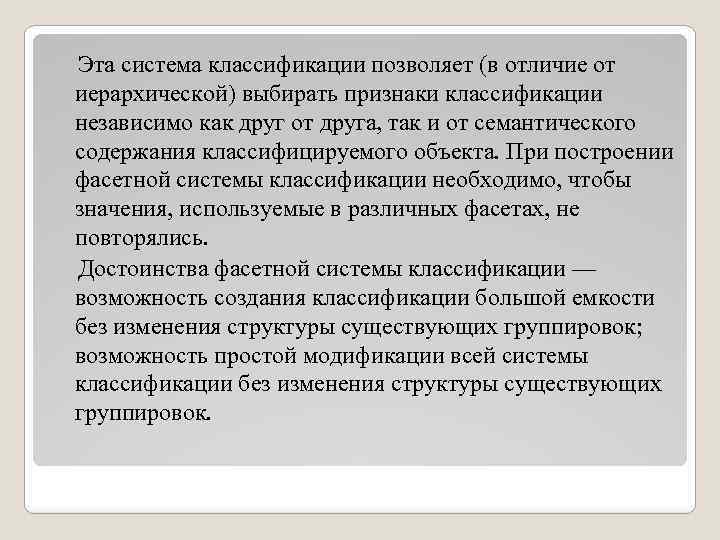 Эта система классификации позволяет (в отличие от иерархической) выбирать признаки классификации независимо как друг от друга, так и от семантического содержания классифицируемого объекта. При построении фасетной системы классификации необходимо, чтобы значения, используемые в различных фасетах, не повторялись.

Достоинства фасетной системы классификации — возможность создания классификации большой емкости без изменения структуры существующих группировок; возможность простой модификации всей системы классификации без изменения структуры существующих группировок.